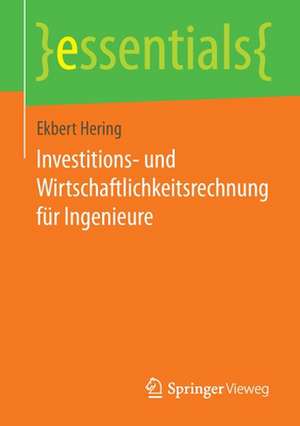 }essentials{

Ekbert Hering

Investitions- und Wirtschaftlichkeitsrechnung für Ingenieure

Springer Vieweg